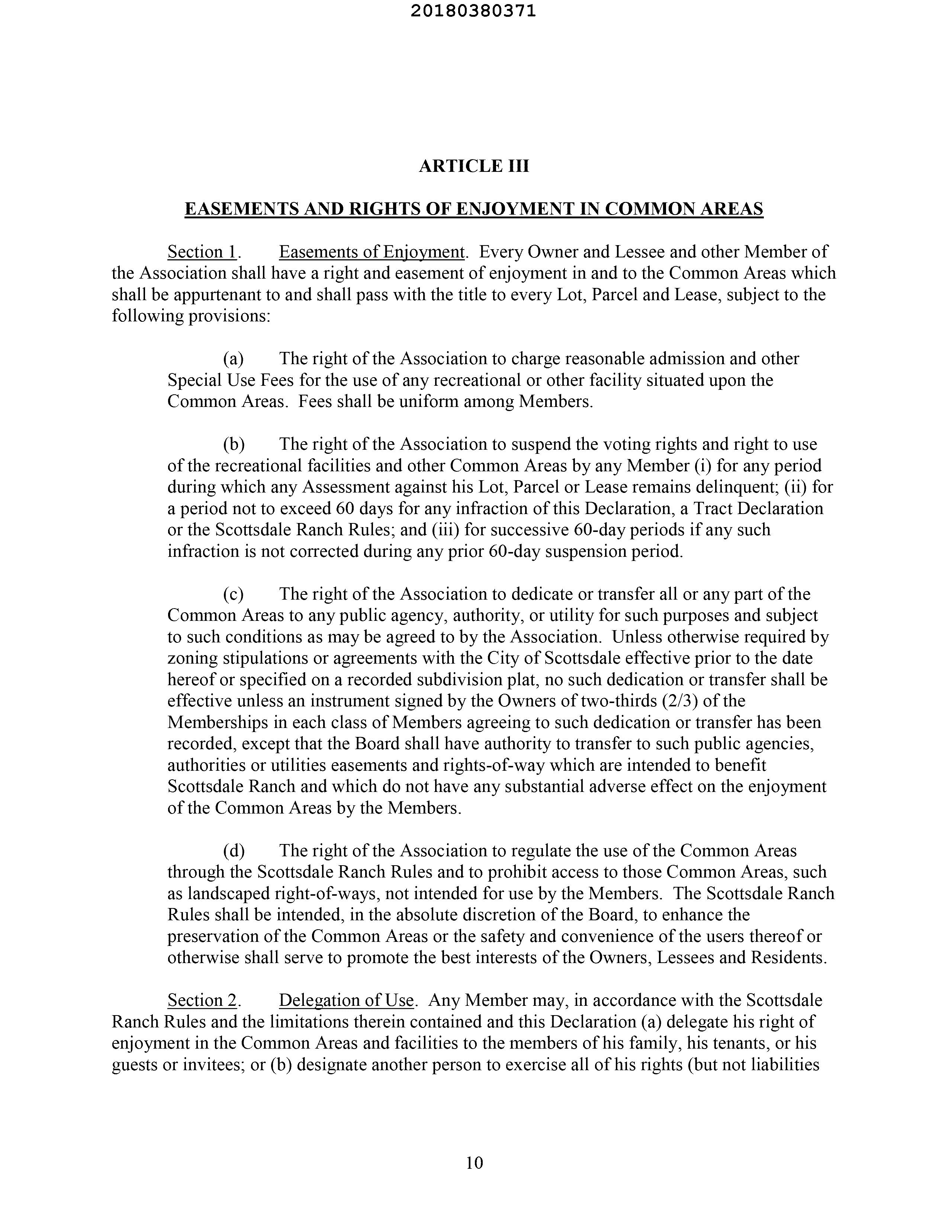 20180380371

ARTICLE III

EASEMENTS AND RIGHTS OF ENJOYMENT IN COMMON AREAS

Section 1. Easements of Enjoyment. Every Owner and Lessee and other Member of the Association shall have a right and easement of enjoyment in and to the Common Areas which shall be appurtenant to and shall pass with the title to every Lot, Parcel and Lease, subject to the following provisions:

(a) The right of the Association to charge reasonable admission and other Special Use Fees for the use of any recreational or other facility situated upon the Common Areas. Fees shall be uniform among Members.

(b) The right of the Association to suspend the voting rights and right to use of the recreational facilities and other Common Areas by any Member (i) for any period during which any Assessment against his Lot, Parcel or Lease remains delinquent; (ii) for a period not to exceed 60 days for any infraction of this Declaration, a Tract Declaration or the Scottsdale Ranch Rules; and (iii) for successive 60-day periods if any such infraction is not corrected during any prior 60-day suspension period.

(c) The right of the Association to dedicate or transfer all or any part of the Common Areas to any public agency, authority, or utility for such purposes and subject to such conditions as may be agreed to by the Association. Unless otherwise required by zoning stipulations or agreements with the City of Scottsdale effective prior to the date hereof or specified on a recorded subdivision plat, no such dedication or transfer shall be effective unless an instrument signed by the Owners of two-thirds (2/3) of the Memberships in each class of Members agreeing to such dedication or transfer has been recorded, except that the Board shall have authority to transfer to such public agencies, authorities or utilities easements and rights-of-way which are intended to benefit Scottsdale Ranch and which do not have any substantial adverse effect on the enjoyment of the Common Areas by the Members.

(d) The right of the Association to regulate the use of the Common Areas through the Scottsdale Ranch Rules and to prohibit access to those Common Areas, such as landscaped right-of-ways, not intended for use by the Members. The Scottsdale Ranch Rules shall be intended, in the absolute discretion of the Board, to enhance the preservation of the Common Areas or the safety and convenience of the users thereof or otherwise shall serve to promote the best interests of the Owners, Lessees and Residents.

Section 2. Delegation of Use. Any Member may, in accordance with the Scottsdale Ranch Rules and the limitations therein contained and this Declaration (a) delegate his right of enjoyment in the Common Areas and facilities to the members of his family, his tenants, or his guests or invitees; or (b) designate another person to exercise all of his rights (but not liabilities

10